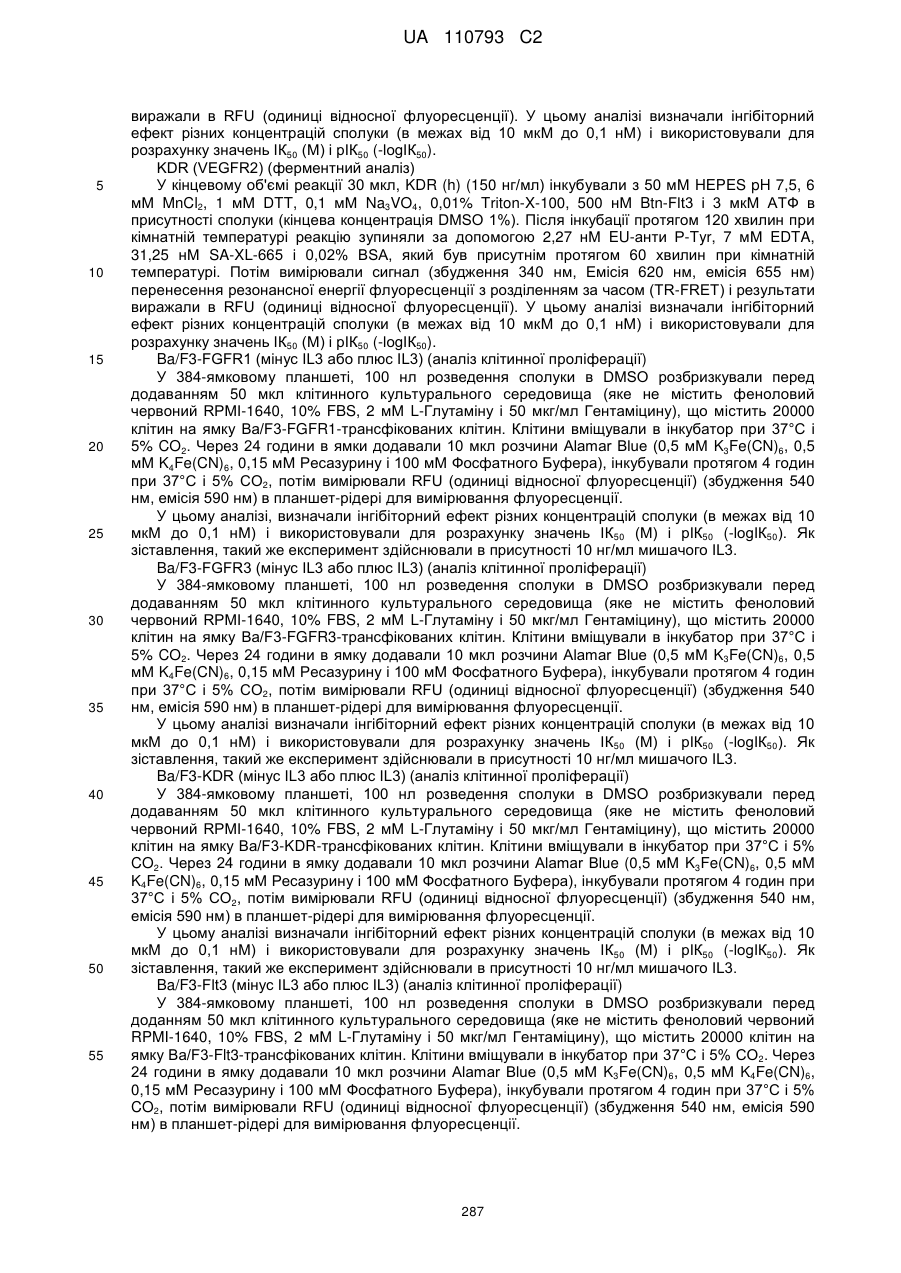 UA 110793 C2

виражали в RFU (одиниці відносної флуоресценції). У цьому аналізі визначали інгібіторний ефект різних концентрацій сполуки (в межах від 10 мкМ до 0,1 нМ) і використовували для розрахунку значень $IK_{50}$ (M) і $pIK_{50}$ ($-logIK_{50}$).

KDR (VEGFR2) (ферментний аналіз)

5 У кінцевому об'ємі реакції 30 мкл, KDR (h) (150 нг/мл) інкубували з 50 мМ HEPES pH 7,5, 6 мМ $MnCl_2$, 1 мМ DTT, 0,1 мМ $Na_3VO_4$, 0,01% Triton-X-100, 500 нМ Btn-Flt3 і 3 мкМ АТФ в присутності сполуки (кінцева концентрація DMSO 1%). Після інкубації протягом 120 хвилин при кімнатній температурі реакцію зупиняли за допомогою 2,27 нМ EU-анти P-Tyr, 7 мМ EDTA, 31,25 нМ SA-XL-665 і 0,02% BSA, який був присутнім протягом 60 хвилин при кімнатній 10 температурі. Потім вимірювали сигнал (збудження 340 нм, Емісія 620 нм, емісія 655 нм) перенесення резонансної енергії флуоресценції з розділенням за часом (TR-FRET) і результати виражали в RFU (одиниці відносної флуоресценції). У цьому аналізі визначали інгібіторний ефект різних концентрацій сполуки (в межах від 10 мкМ до 0,1 нМ) і використовували для розрахунку значень $IK_{50}$ (M) і $pIK_{50}$ ($-logIK_{50}$).

15 Ba/F3-FGFR1 (мінус IL3 або плюс IL3) (аналіз клітинної проліферації)

У 384-ямковому планшеті, 100 нл розведення сполуки в DMSO розбризкували перед додаванням 50 мкл клітинного культурального середовища (яке не містить феноловий червоний RPMI-1640, 10% FBS, 2 мМ L-Глутаміну і 50 мкг/мл Гентаміцину), що містить 20000 клітин на ямку Ba/F3-FGFR1-трансфікованих клітин. Клітини вміщували в інкубатор при 37°C і 20 5% $CO_2$. Через 24 години в ямки додавали 10 мкл розчини Alamar Blue (0,5 мМ $K_3Fe(CN)_6$, 0,5 мМ $K_4Fe(CN)_6$, 0,15 мМ Ресазурину і 100 мМ Фосфатного Буфера), інкубували протягом 4 годин при 37°C і 5% $CO_2$, потім вимірювали RFU (одиниці відносної флуоресценції) (збудження 540 нм, емісія 590 нм) в планшет-рідері для вимірювання флуоресценції.

У цьому аналізі, визначали інгібіторний ефект різних концентрацій сполуки (в межах від 10 25 мкМ до 0,1 нМ) і використовували для розрахунку значень $IK_{50}$ (M) і $pIK_{50}$ ($-logIK_{50}$). Як зіставлення, такий же експеримент здійснювали в присутності 10 нг/мл мишачого IL3.

Ba/F3-FGFR3 (мінус IL3 або плюс IL3) (аналіз клітинної проліферації)

У 384-ямковому планшеті, 100 нл розведення сполуки в DMSO розбризкували перед додаванням 50 мкл клітинного культурального середовища (яке не містить феноловий 30 червоний RPMI-1640, 10% FBS, 2 мМ L-Глутаміну і 50 мкг/мл Гентаміцину), що містить 20000 клітин на ямку Ba/F3-FGFR3-трансфікованих клітин. Клітини вміщували в інкубатор при 37°C і 5% $CO_2$. Через 24 години в ямку додавали 10 мкл розчини Alamar Blue (0,5 мМ $K_3Fe(CN)_6$, 0,5 мМ $K_4Fe(CN)_6$, 0,15 мМ Ресазурину і 100 мМ Фосфатного Буфера), інкубували протягом 4 годин при 37°C і 5% $CO_2$, потім вимірювали RFU (одиниці відносної флуоресценції) (збудження 540 35 нм, емісія 590 нм) в планшет-рідері для вимірювання флуоресценції.

У цьому аналізі визначали інгібіторний ефект різних концентрацій сполуки (в межах від 10 мкМ до 0,1 нМ) і використовували для розрахунку значень $IK_{50}$ (M) і $pIK_{50}$ ($-logIK_{50}$). Як зіставлення, такий же експеримент здійснювали в присутності 10 нг/мл мишачого IL3.

Ba/F3-KDR (мінус IL3 або плюс IL3) (аналіз клітинної проліферації)

40 У 384-ямковому планшеті, 100 нл розведення сполуки в DMSO розбризкували перед додаванням 50 мкл клітинного культурального середовища (яке не містить феноловий червоний RPMI-1640, 10% FBS, 2 мМ L-Глутаміну і 50 мкг/мл Гентаміцину), що містить 20000 клітин на ямку Ba/F3-KDR-трансфікованих клітин. Клітини вміщували в інкубатор при 37°C і 5% $CO_2$. Через 24 години в ямку додавали 10 мкл розчини Alamar Blue (0,5 мМ $K_3Fe(CN)_6$, 0,5 мМ 45 $K_4Fe(CN)_6$, 0,15 мМ Ресазурину і 100 мМ Фосфатного Буфера), інкубували протягом 4 годин при 37°C і 5% $CO_2$, потім вимірювали RFU (одиниці відносної флуоресценції) (збудження 540 нм, емісія 590 нм) в планшет-рідері для вимірювання флуоресценції.

У цьому аналізі визначали інгібіторний ефект різних концентрацій сполуки (в межах від 10 мкМ до 0,1 нМ) і використовували для розрахунку значень $IK_{50}$ (M) і $pIK_{50}$ ($-logIK_{50}$). Як 50 зіставлення, такий же експеримент здійснювали в присутності 10 нг/мл мишачого IL3.

Ba/F3-Flt3 (мінус IL3 або плюс IL3) (аналіз клітинної проліферації)

У 384-ямковому планшеті, 100 нл розведення сполуки в DMSO розбризкували перед доданням 50 мкл клітинного культурального середовища (яке не містить феноловий червоний RPMI-1640, 10% FBS, 2 мМ L-Глутаміну і 50 мкг/мл Гентаміцину), що містить 20000 клітин на 55 ямку Ba/F3-Flt3-трансфікованих клітин. Клітини вміщували в інкубатор при 37°C і 5% $CO_2$. Через 24 години в ямку додавали 10 мкл розчини Alamar Blue (0,5 мМ $K_3Fe(CN)_6$, 0,5 мМ $K_4Fe(CN)_6$, 0,15 мМ Ресазурину і 100 мМ Фосфатного Буфера), інкубували протягом 4 годин при 37°C і 5% $CO_2$, потім вимірювали RFU (одиниці відносної флуоресценції) (збудження 540 нм, емісія 590 нм) в планшет-рідері для вимірювання флуоресценції.

287